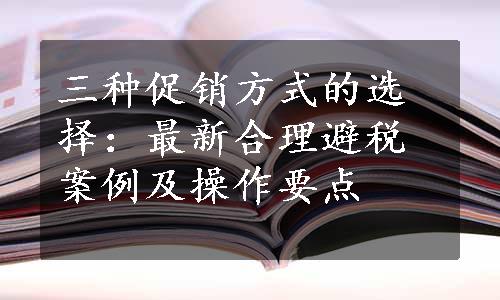 三种促销方式的选择：最新合理避税案例及操作要点